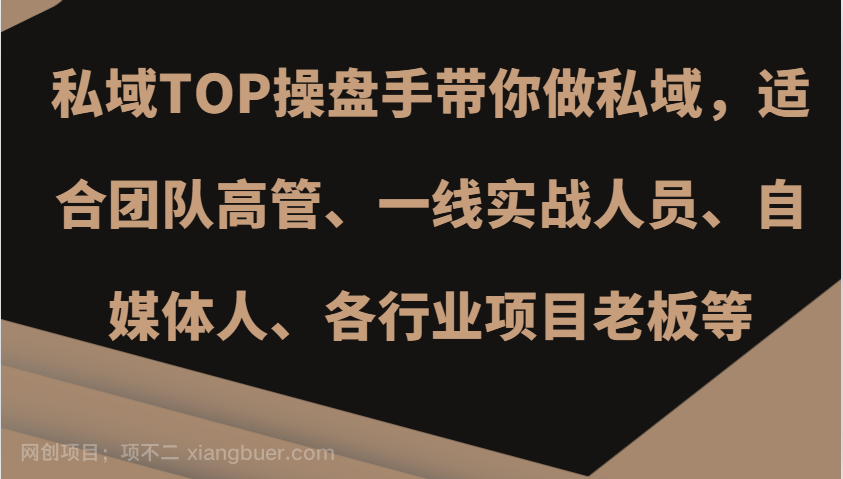 私域TOP操盘手带你做私域，适合团队高管、一线实战人员、自媒体人、各行业项目老板等

网创项目；项不二 xiangbuer.com